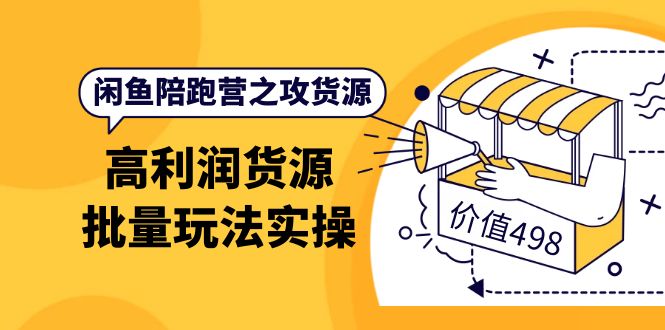 闲鱼陪跑营之攻货源

高利润货源
批量玩法实操

价值498